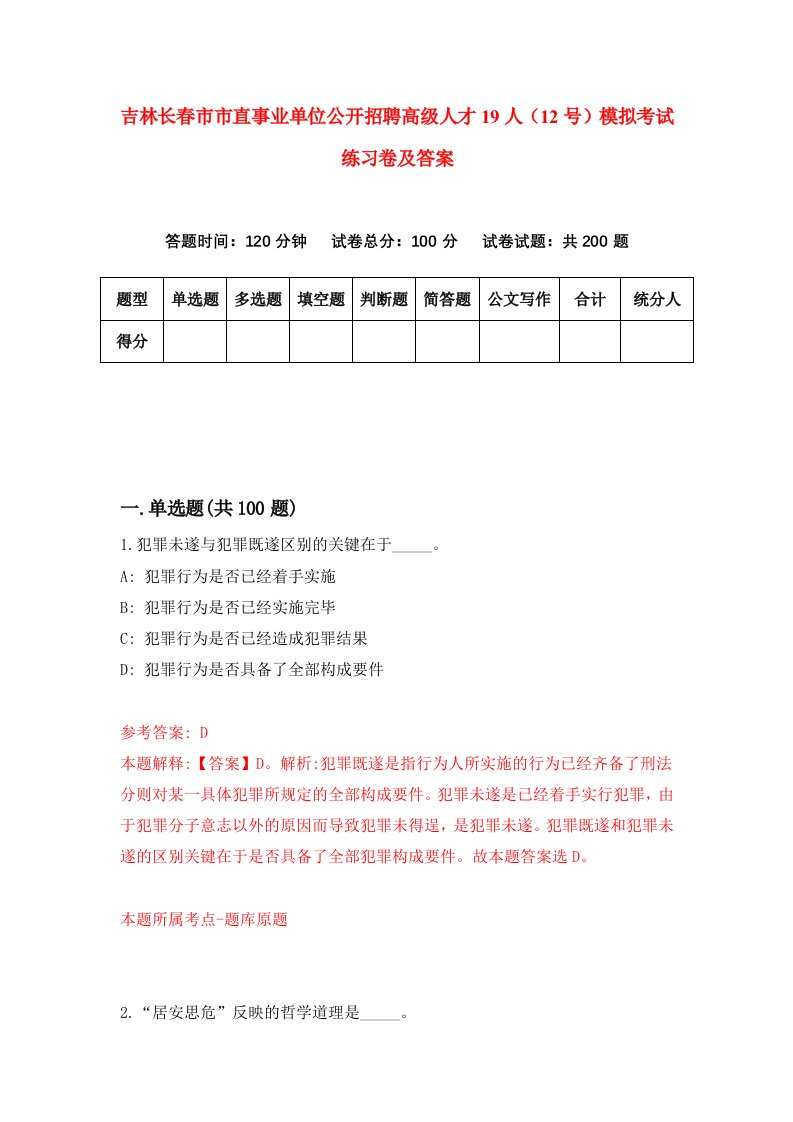 吉林长春市市直事业单位公开招聘高级人才19人（12号）模拟考试练习卷及答案

答题时间：120分钟　试卷总分：100分　试卷试题：共200题

| 题型 | 单选题 | 多选题 | 填空题 | 判断题 | 简答题 | 公文写作 | 合计 | 统分人 |
|---|---|---|---|---|---|---|---|---|
| 得分 | | | | | | | | |

一.单选题(共100题)

1.犯罪未遂与犯罪既遂区别的关键在于_____。

A: 犯罪行为是否已经着手实施

B: 犯罪行为是否已经实施完毕

C: 犯罪行为是否已经造成犯罪结果

D: 犯罪行为是否具备了全部构成要件

参考答案: D

本题解释:【答案】D。解析:犯罪既遂是指行为人所实施的行为已经齐备了刑法分则对某一具体犯罪所规定的全部构成要件。犯罪未遂是已经着手实行犯罪，由于犯罪分子意志以外的原因而导致犯罪未得逞，是犯罪未遂。犯罪既遂和犯罪未遂的区别关键在于是否具备了全部犯罪构成要件。故本题答案选D。

本题所属考点-题库原题

2.“居安思危”反映的哲学道理是_____。